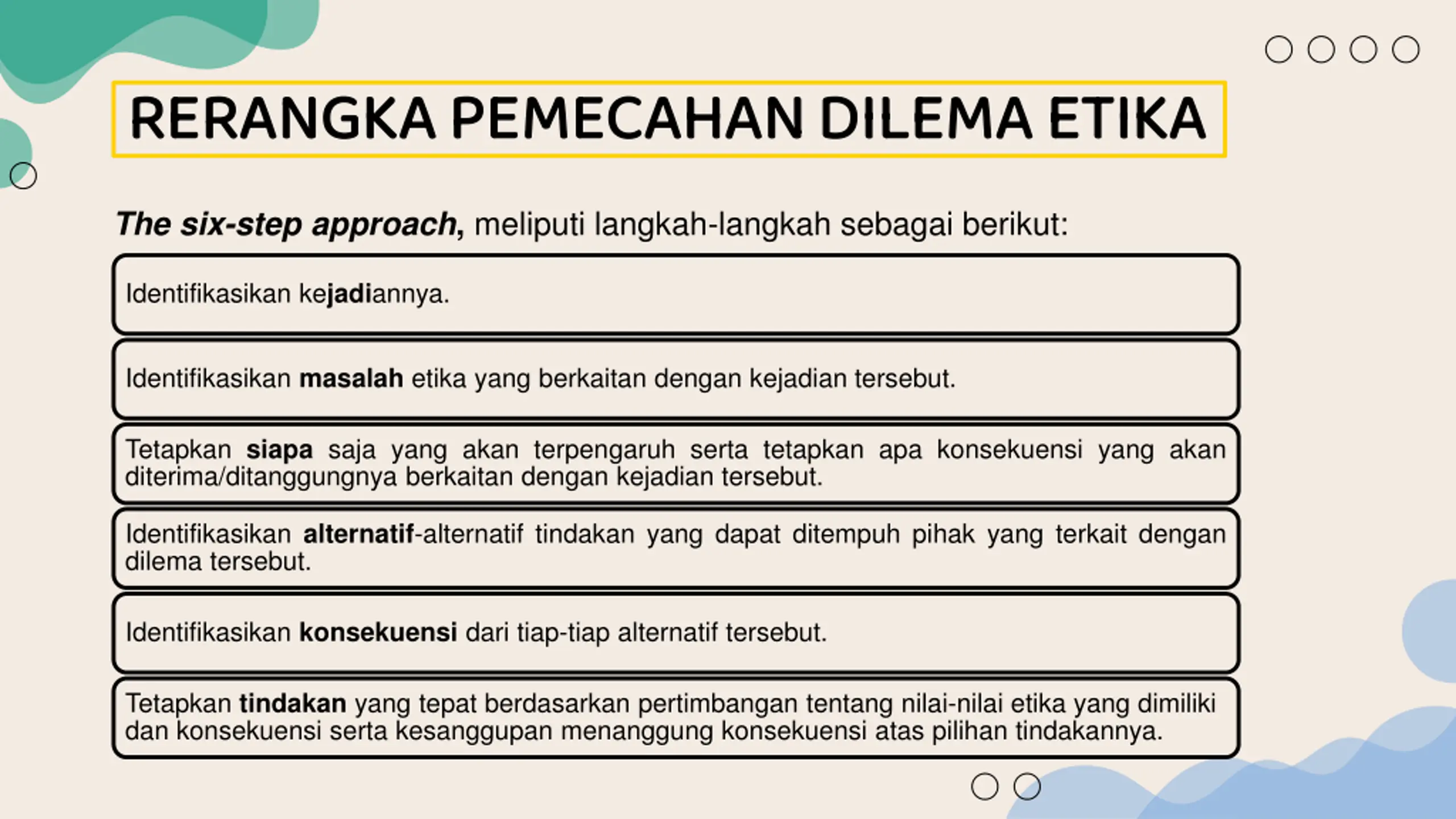 RERANGKA PEMECAHAN DILEMA ETIKA

The six-step approach, meliputi langkah-langkah sebagai berikut:

Identifikasikan kejadiannya.

Identifikasikan masalah etika yang berkaitan dengan kejadian tersebut.

Tetapkan siapa saja yang akan terpengaruh serta tetapkan apa konsekuensi yang akan diterima/ditanggungnya berkaitan dengan kejadian tersebut.

Identifikasikan alternatif-alternatif tindakan yang dapat ditempuh pihak yang terkait dengan dilema tersebut.

Identifikasikan konsekuensi dari tiap-tiap alternatif tersebut.

Tetapkan tindakan yang tepat berdasarkan pertimbangan tentang nilai-nilai etika yang dimiliki dan konsekuensi serta kesanggupan menanggung konsekuensi atas pilihan tindakannya.